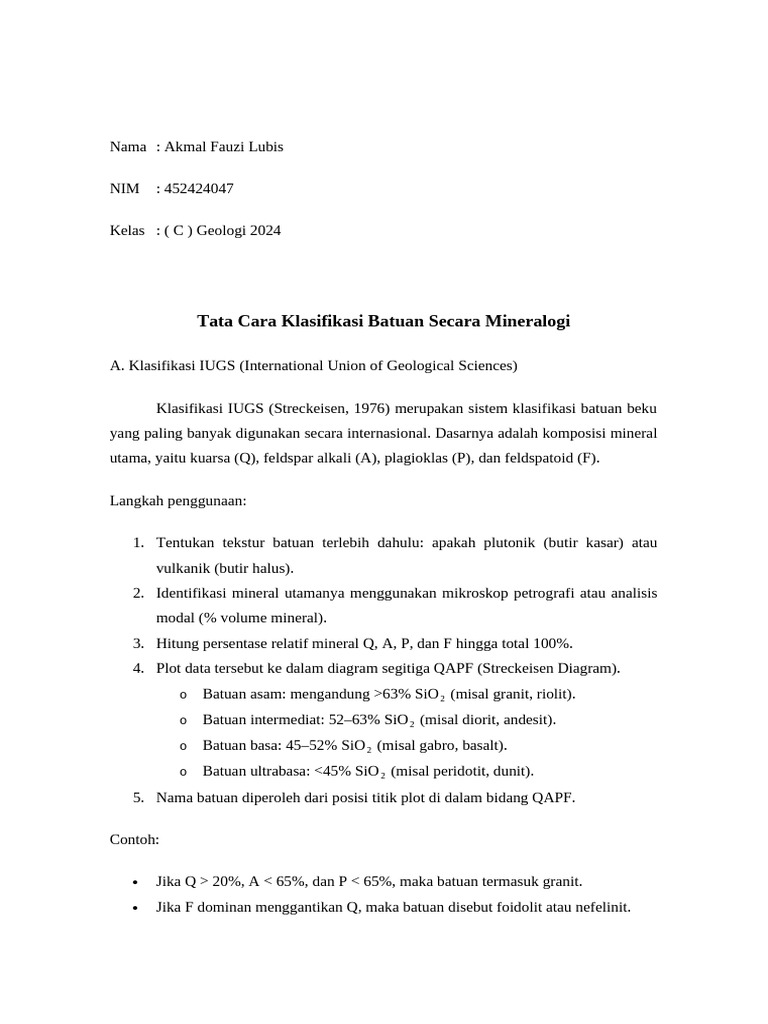 Nama : Akmal Fauzi Lubis

NIM : 452424047

Kelas : ( C ) Geologi 2024

Tata Cara Klasifikasi Batuan Secara Mineralogi

A. Klasifikasi IUGS (International Union of Geological Sciences)

Klasifikasi IUGS (Streckeisen, 1976) merupakan sistem klasifikasi batuan beku yang paling banyak digunakan secara internasional. Dasarnya adalah komposisi mineral utama, yaitu kuarsa (Q), feldspar alkali (A), plagioklas (P), dan feldspatoid (F).

Langkah penggunaan:

1. Tentukan tekstur batuan terlebih dahulu: apakah plutonik (butir kasar) atau vulkanik (butir halus).
2. Identifikasi mineral utamanya menggunakan mikroskop petrografi atau analisis modal (% volume mineral).
3. Hitung persentase relatif mineral Q, A, P, dan F hingga total 100%.
4. Plot data tersebut ke dalam diagram segitiga QAPF (Streckeisen Diagram).
o Batuan asam: mengandung >63% $SiO_2$ (misal granit, riolit).
o Batuan intermediat: 52–63% $SiO_2$ (misal diorit, andesit).
o Batuan basa: 45–52% $SiO_2$ (misal gabro, basalt).
o Batuan ultrabasa: <45% $SiO_2$ (misal peridotit, dunit).
5. Nama batuan diperoleh dari posisi titik plot di dalam bidang QAPF.

Contoh:

• Jika Q > 20%, A < 65%, dan P < 65%, maka batuan termasuk granit.
• Jika F dominan menggantikan Q, maka batuan disebut foidolit atau nefelinit.